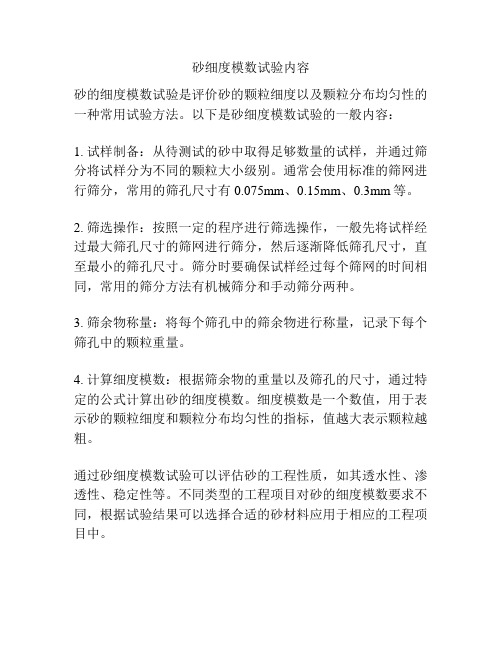 砂细度模数试验内容

砂的细度模数试验是评价砂的颗粒细度以及颗粒分布均匀性的一种常用试验方法。以下是砂细度模数试验的一般内容：

1. 试样制备：从待测试的砂中取得足够数量的试样，并通过筛分将试样分为不同的颗粒大小级别。通常会使用标准的筛网进行筛分，常用的筛孔尺寸有 0.075mm、0.15mm、0.3mm 等。

2. 筛选操作：按照一定的程序进行筛选操作，一般先将试样经过最大筛孔尺寸的筛网进行筛分，然后逐渐降低筛孔尺寸，直至最小的筛孔尺寸。筛分时要确保试样经过每个筛网的时间相同，常用的筛分方法有机械筛分和手动筛分两种。

3. 筛余物称量：将每个筛孔中的筛余物进行称量，记录下每个筛孔中的颗粒重量。

4. 计算细度模数：根据筛余物的重量以及筛孔的尺寸，通过特定的公式计算出砂的细度模数。细度模数是一个数值，用于表示砂的颗粒细度和颗粒分布均匀性的指标，值越大表示颗粒越粗。

通过砂细度模数试验可以评估砂的工程性质，如其透水性、渗透性、稳定性等。不同类型的工程项目对砂的细度模数要求不同，根据试验结果可以选择合适的砂材料应用于相应的工程项目中。